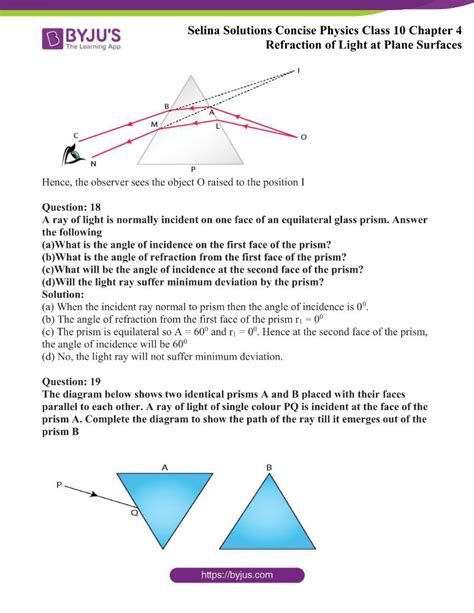 BYJU'S
The Learning App

Selina Solutions Concise Physics Class 10 Chapter 4
Refraction of Light at Plane Surfaces

I
B
A
M
L
C
O
N
P

Hence, the observer sees the object O raised to the position I

Question: 18
A ray of light is normally incident on one face of an equilateral glass prism. Answer the following
(a)What is the angle of incidence on the first face of the prism?
(b)What is the angle of refraction from the first face of the prism?
(c)What will be the angle of incidence at the second face of the prism?
(d)Will the light ray suffer minimum deviation by the prism?
Solution:
(a) When the incident ray normal to prism then the angle of incidence is $0^0$.
(b) The angle of refraction from the first face of the prism $r_1 = 0^0$
(c) The prism is equilateral so $A = 60^0$ and $r_1 = 0^0$. Hence at the second face of the prism, the angle of incidence will be $60^0$
(d) No, the light ray will not suffer minimum deviation.

Question: 19
The diagram below shows two identical prisms A and B placed with their faces parallel to each other. A ray of light of single colour PQ is incident at the face of the prism A. Complete the diagram to show the path of the ray till it emerges out of the prism B

A
B
P
Q

https://byjus.com